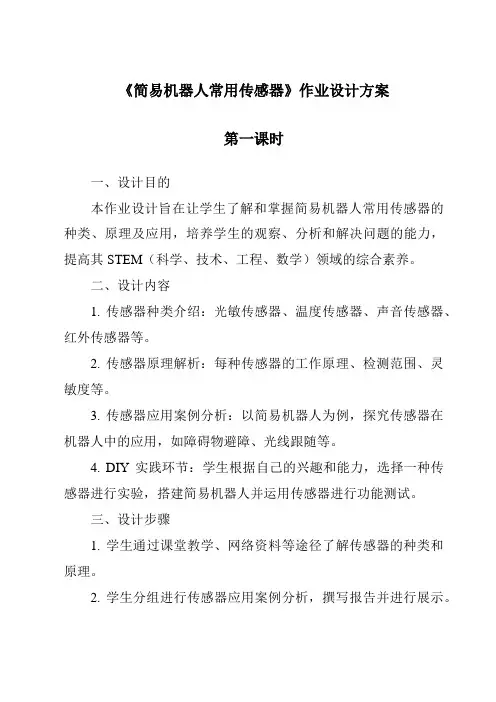 《简易机器人常用传感器》作业设计方案

第一课时

一、设计目的

本作业设计旨在让学生了解和掌握简易机器人常用传感器的种类、原理及应用，培养学生的观察、分析和解决问题的能力，提高其 STEM（科学、技术、工程、数学）领域的综合素养。

二、设计内容

1. 传感器种类介绍：光敏传感器、温度传感器、声音传感器、红外传感器等。

2. 传感器原理解析：每种传感器的工作原理、检测范围、灵敏度等。

3. 传感器应用案例分析：以简易机器人为例，探究传感器在机器人中的应用，如障碍物避障、光线跟随等。

4. DIY 实践环节：学生根据自己的兴趣和能力，选择一种传感器进行实验，搭建简易机器人并运用传感器进行功能测试。

三、设计步骤

1. 学生通过课堂教学、网络资料等途径了解传感器的种类和原理。

2. 学生分组进行传感器应用案例分析，撰写报告并进行展示。